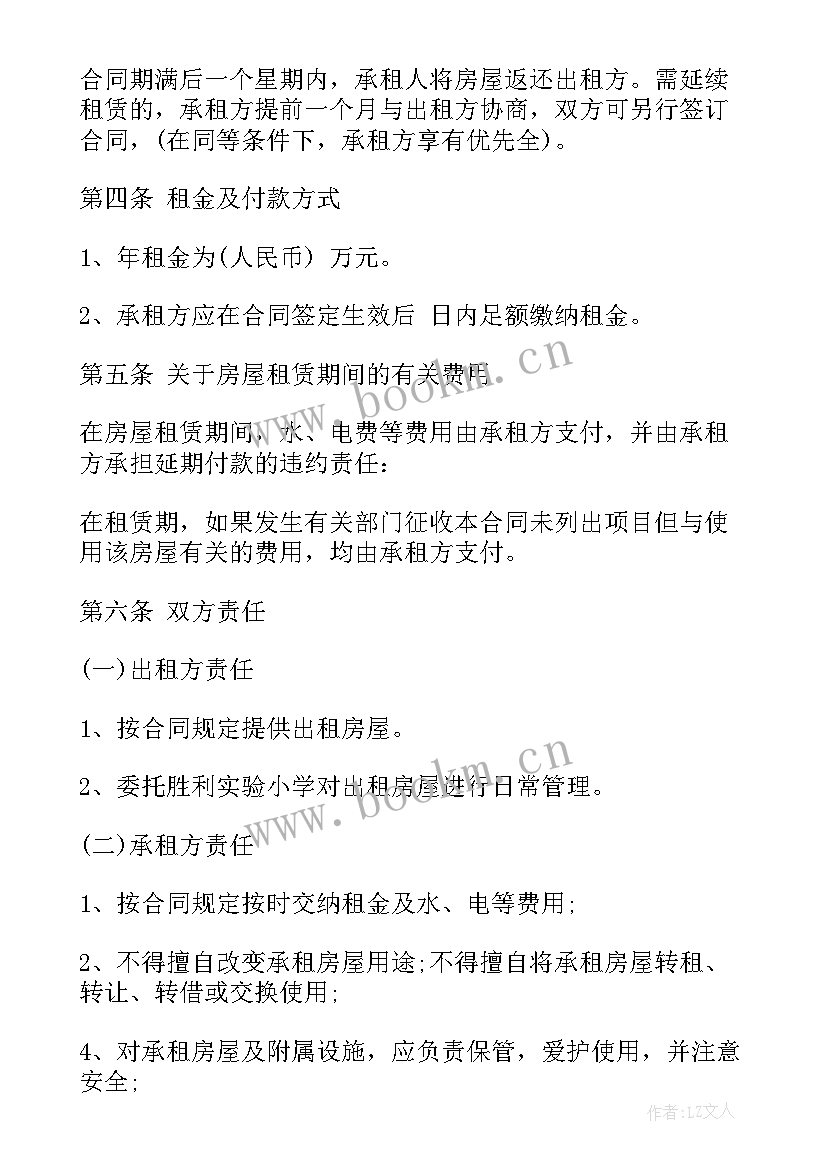 合同期满后一个星期内，承租人将房屋返还出租方。需延续租赁的，承租方提前一个月与出租方协商，双方可另行签订合同，(在同等条件下，承租方享有优先全)。

第四条 租金及付款方式

1、年租金为(人民币) 万元。

2、承租方应在合同签定生效后 日内足额缴纳租金。

第五条 关于房屋租赁期间的有关费用

在房屋租赁期间，水、电费等费用由承租方支付，并由承租方承担延期付款的违约责任：

在租赁期，如果发生有关部门征收本合同未列出项目但与使用该房屋有关的费用，均由承租方支付。

第六条 双方责任

(一)出租方责任

1、按合同规定提供出租房屋。

2、委托胜利实验小学对出租房屋进行日常管理。

(二)承租方责任

1、按合同规定按时交纳租金及水、电等费用;

2、不得擅自改变承租房屋用途;不得擅自将承租房屋转租、转让、转借或交换使用;

4、对承租房屋及附属设施，应负责保管，爱护使用，并注意安全;

www.bookm.cn

www.bookm.cn

作者:LZ文人